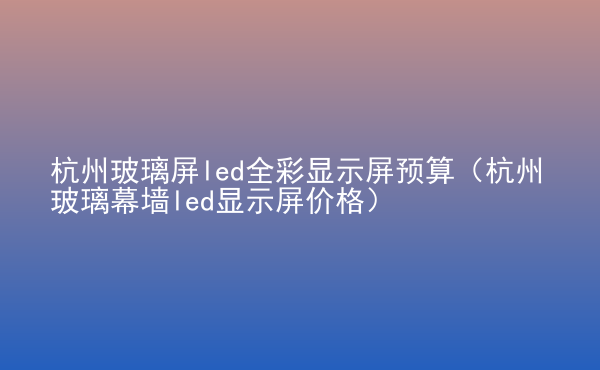 杭州玻璃屏led全彩显示屏预算（杭州玻璃幕墙led显示屏价格）